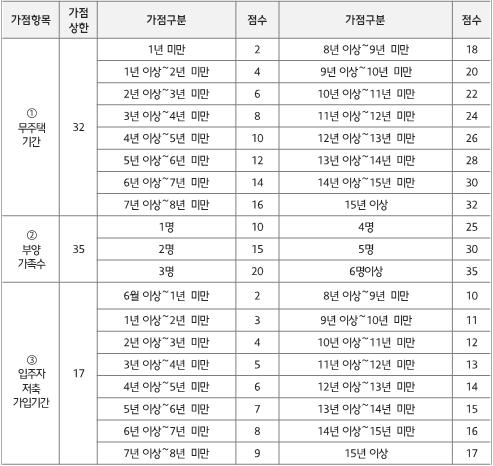 | 가점항목 | 가점 상한 | 가점구분 | 점수 | 가점구분 | 점수 |
|---|---|---|---|---|---|
| ① 무주택 기간 | 32 | 1년 미만 | 2 | 8년 이상~9년 미만 | 18 |
| | | 1년 이상~2년 미만 | 4 | 9년 이상~10년 미만 | 20 |
| | | 2년 이상~3년 미만 | 6 | 10년 이상~11년 미만 | 22 |
| | | 3년 이상~4년 미만 | 8 | 11년 이상~12년 미만 | 24 |
| | | 4년 이상~5년 미만 | 10 | 12년 이상~13년 미만 | 26 |
| | | 5년 이상~6년 미만 | 12 | 13년 이상~14년 미만 | 28 |
| | | 6년 이상~7년 미만 | 14 | 14년 이상~15년 미만 | 30 |
| | | 7년 이상~8년 미만 | 16 | 15년 이상 | 32 |
| ② 부양 가족수 | 35 | 1명 | 10 | 4명 | 25 |
| | | 2명 | 15 | 5명 | 30 |
| | | 3명 | 20 | 6명이상 | 35 |
| ③ 입주자 저축 가입기간 | 17 | 6월 이상~1년 미만 | 2 | 8년 이상~9년 미만 | 10 |
| | | 1년 이상~2년 미만 | 3 | 9년 이상~10년 미만 | 11 |
| | | 2년 이상~3년 미만 | 4 | 10년 이상~11년 미만 | 12 |
| | | 3년 이상~4년 미만 | 5 | 11년 이상~12년 미만 | 13 |
| | | 4년 이상~5년 미만 | 6 | 12년 이상~13년 미만 | 14 |
| | | 5년 이상~6년 미만 | 7 | 13년 이상~14년 미만 | 15 |
| | | 6년 이상~7년 미만 | 8 | 14년 이상~15년 미만 | 16 |
| | | 7년 이상~8년 미만 | 9 | 15년 이상 | 17 |